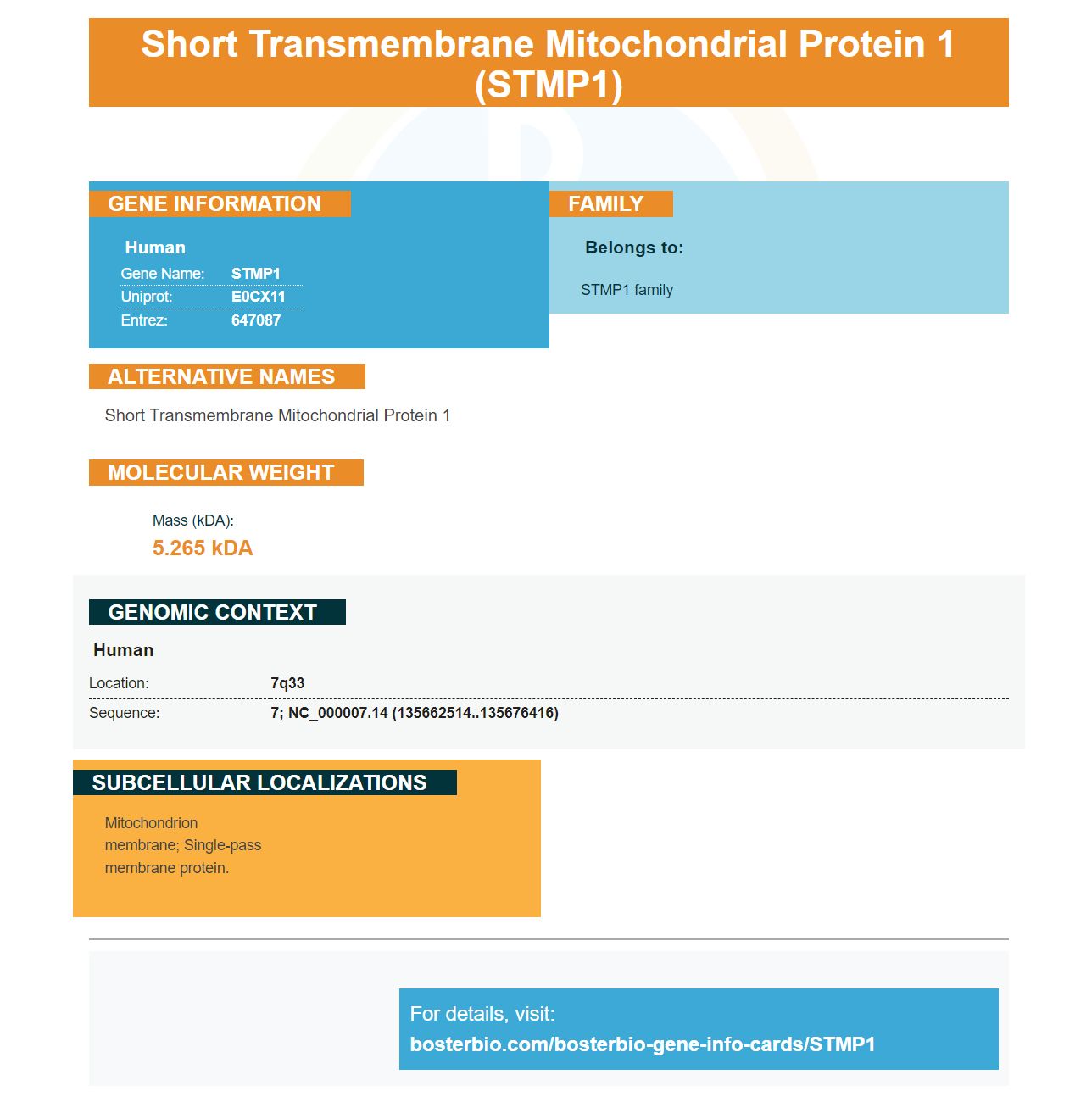 Short Transmembrane Mitochondrial Protein 1 (STMP1)

GENE INFORMATION

Human
Gene Name: STMP1
Uniprot: E0CX11
Entrez: 647087

FAMILY

Belongs to:

STMP1 family

ALTERNATIVE NAMES

Short Transmembrane Mitochondrial Protein 1

MOLECULAR WEIGHT

Mass (kDA):
5.265 kDA

GENOMIC CONTEXT

Human
Location: 7q33
Sequence: 7; NC_000007.14 (135662514..135676416)

SUBCELLULAR LOCALIZATIONS

Mitochondrion membrane; Single-pass membrane protein.

For details, visit:
bosterbio.com/bosterbio-gene-info-cards/STMP1